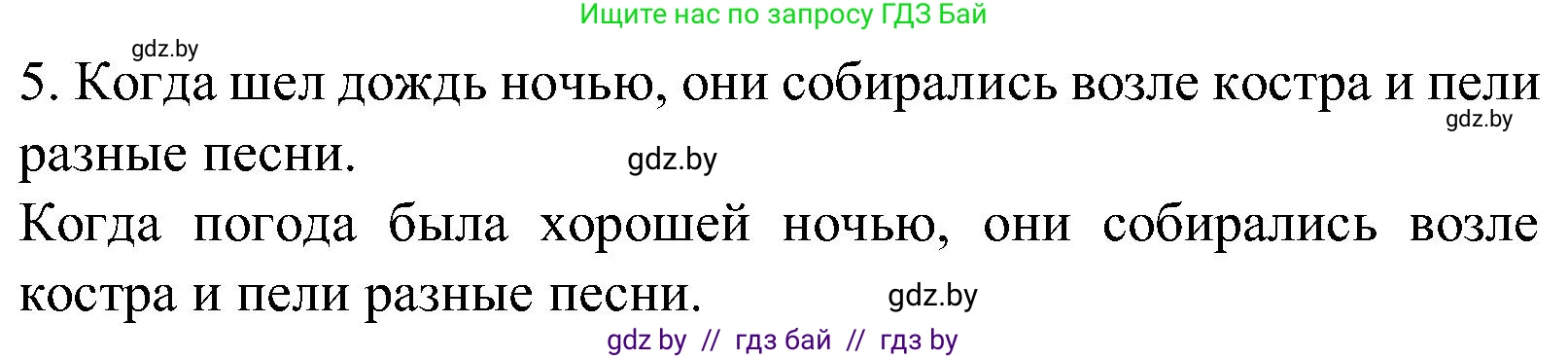 Ищите нас по запросу ГДЗ Бай

gdz.by

5. Когда шел дождь ночью, они собирались возле костра и пели разные песни.

gdz.by

gdz.by

Когда погода была хорошей ночью, они собирались возле костра и пели разные песни.

gdz.by

gdz by // гдз бай // гдз by